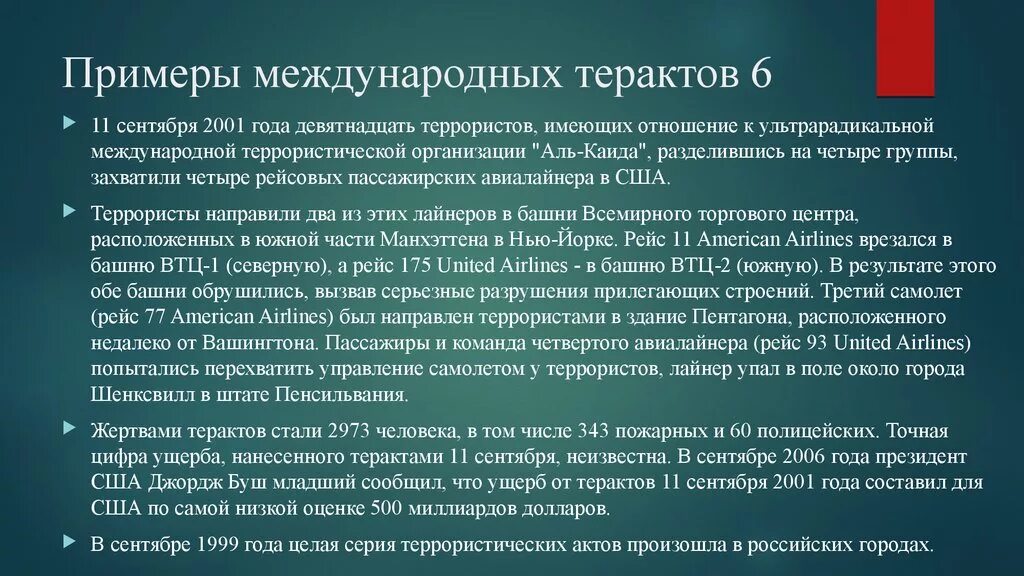 Примеры международных терактов 6

11 сентября 2001 года девятнадцать террористов, имеющих отношение к ультрарадикальной международной террористической организации "Аль-Каида", разделившись на четыре группы, захватили четыре рейсовых пассажирских авиалайнера в США.

Террористы направили два из этих лайнеров в башни Всемирного торгового центра, расположенных в южной части Манхэттена в Нью-Йорке. Рейс 11 American Airlines врезался в башню ВТЦ-1 (северную), а рейс 175 United Airlines - в башню ВТЦ-2 (южную). В результате этого обе башни обрушились, вызвав серьезные разрушения прилегающих строений. Третий самолет (рейс 77 American Airlines) был направлен террористами в здание Пентагона, расположенного недалеко от Вашингтона. Пассажиры и команда четвертого авиалайнера (рейс 93 United Airlines) попытались перехватить управление самолетом у террористов, лайнер упал в поле около города Шенксвилл в штате Пенсильвания.

Жертвами терактов стали 2973 человека, в том числе 343 пожарных и 60 полицейских. Точная цифра ущерба, нанесенного терактами 11 сентября, неизвестна. В сентябре 2006 года президент США Джордж Буш младший сообщил, что ущерб от терактов 11 сентября 2001 года составил для США по самой низкой оценке 500 миллиардов долларов.

В сентябре 1999 года целая серия террористических актов произошла в российских городах.